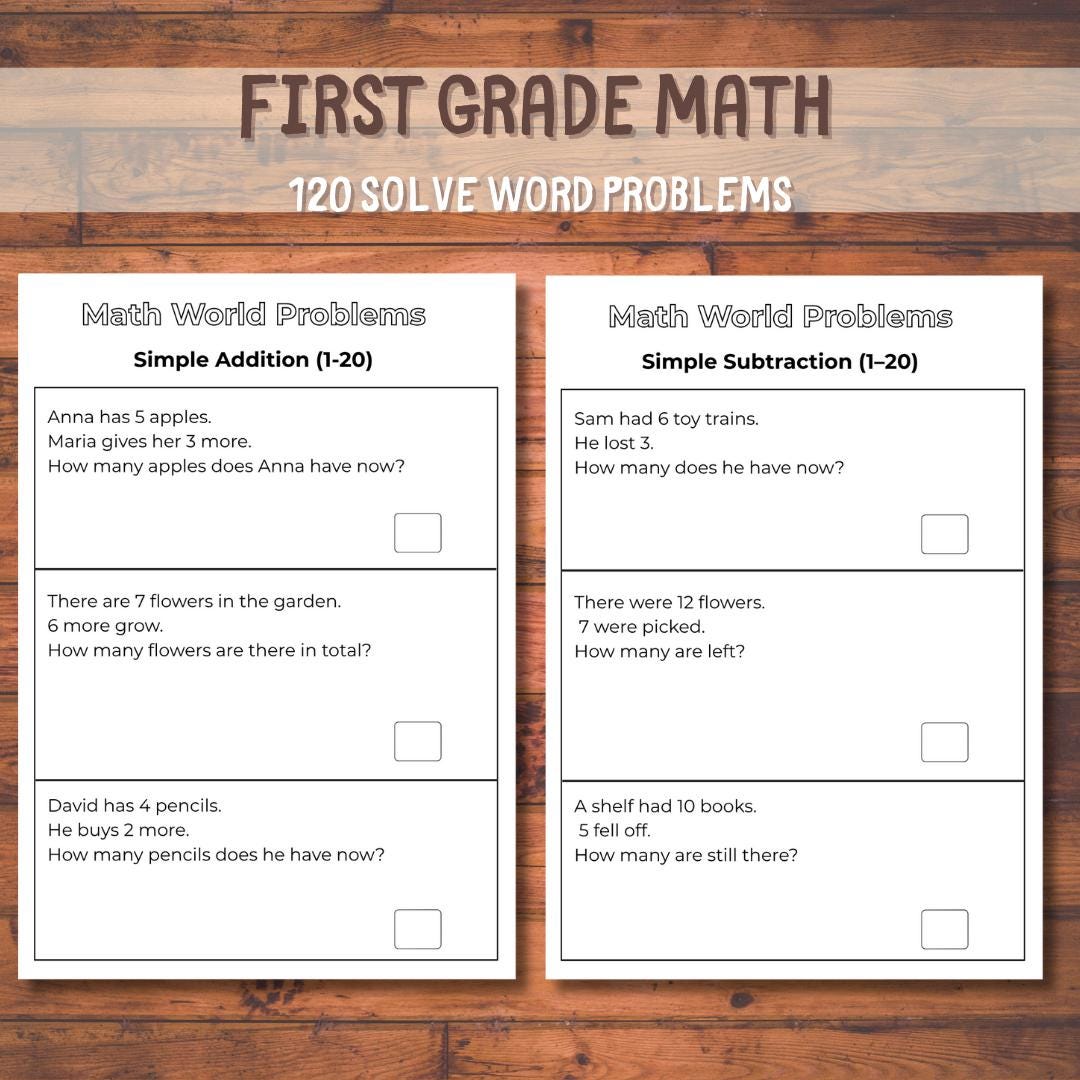 FIRST GRADE MATH

120 SOLVE WORD PROBLEMS

Math World Problems

Simple Addition (1-20)

Anna has 5 apples.
Maria gives her 3 more.
How many apples does Anna have now?

There are 7 flowers in the garden.
6 more grow.
How many flowers are there in total?

David has 4 pencils.
He buys 2 more.
How many pencils does he have now?

Math World Problems

Simple Subtraction (1–20)

Sam had 6 toy trains.
He lost 3.
How many does he have now?

There were 12 flowers.
7 were picked.
How many are left?

A shelf had 10 books.
5 fell off.
How many are still there?